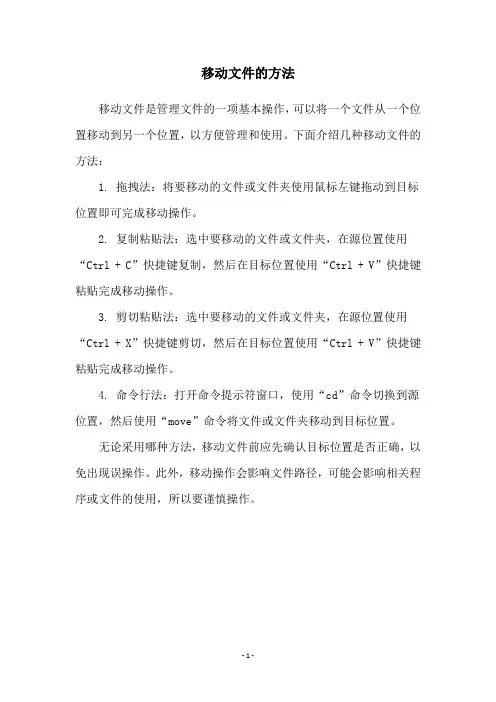 移动文件的方法

移动文件是管理文件的一项基本操作，可以将一个文件从一个位置移动到另一个位置，以方便管理和使用。下面介绍几种移动文件的方法：

1. 拖拽法：将要移动的文件或文件夹使用鼠标左键拖动到目标位置即可完成移动操作。

2. 复制粘贴法：选中要移动的文件或文件夹，在源位置使用“Ctrl + C”快捷键复制，然后在目标位置使用“Ctrl + V”快捷键粘贴完成移动操作。

3. 剪切粘贴法：选中要移动的文件或文件夹，在源位置使用“Ctrl + X”快捷键剪切，然后在目标位置使用“Ctrl + V”快捷键粘贴完成移动操作。

4. 命令行法：打开命令提示符窗口，使用“cd”命令切换到源位置，然后使用“move”命令将文件或文件夹移动到目标位置。

无论采用哪种方法，移动文件前应先确认目标位置是否正确，以免出现误操作。此外，移动操作会影响文件路径，可能会影响相关程序或文件的使用，所以要谨慎操作。

- 1 -